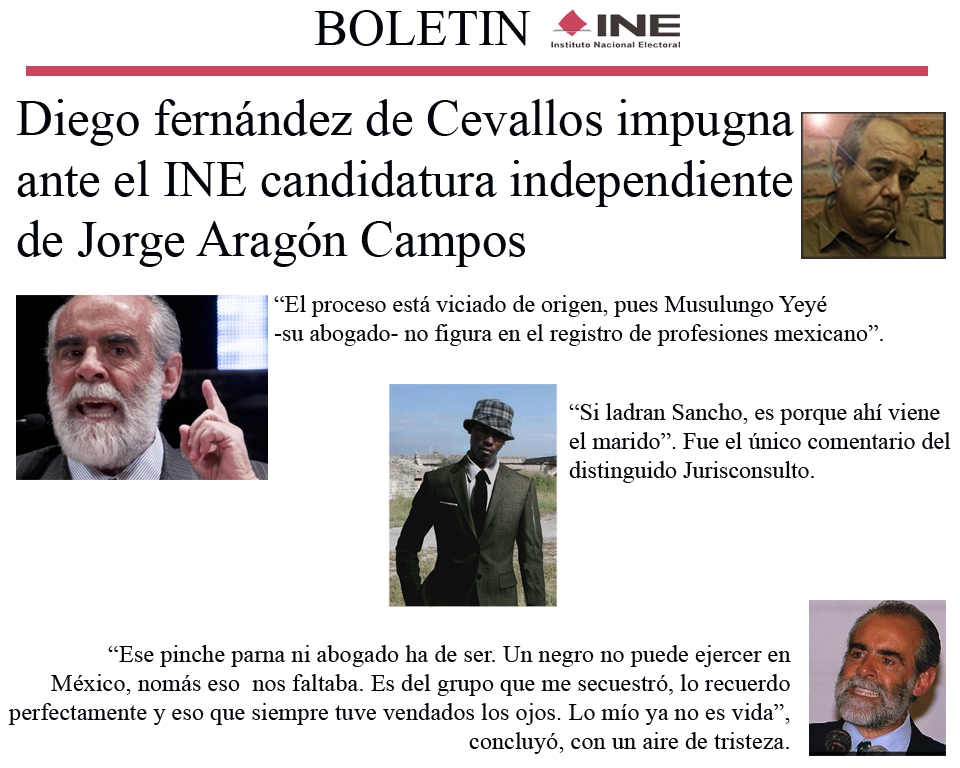 BOLETIN INE Instituto Nacional Electoral

Diego fernández de Cevallos impugna ante el INE candidatura independiente de Jorge Aragón Campos

"El proceso está viciado de origen, pues Musulungo Yeyé -su abogado- no figura en el registro de profesiones mexicano".

"Si ladran Sancho, es porque ahí viene el marido". Fue el único comentario del distinguido Jurisconsulto.

"Ese pinche parna ni abogado ha de ser. Un negro no puede ejercer en México, nomás eso nos faltaba. Es del grupo que me secuestró, lo recuerdo perfectamente y eso que siempre tuve vendados los ojos. Lo mío ya no es vida", concluyó, con un aire de tristeza.